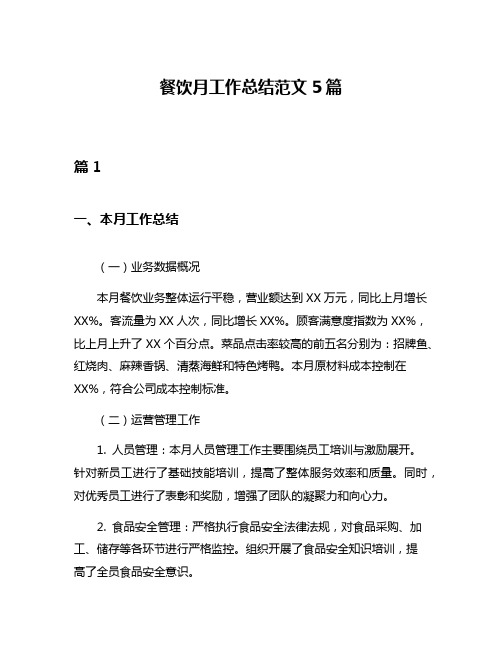 餐饮月工作总结范文 5 篇

篇 1

一、本月工作总结

（一）业务数据概况

本月餐饮业务整体运行平稳，营业额达到 XX 万元，同比上月增长 XX%。客流量为 XX 人次，同比增长 XX%。顾客满意度指数为 XX%，比上月上升了 XX 个百分点。菜品点击率较高的前五名分别为：招牌鱼、红烧肉、麻辣香锅、清蒸海鲜和特色烤鸭。本月原材料成本控制在 XX%，符合公司成本控制标准。

（二）运营管理工作

1. 人员管理：本月人员管理工作主要围绕员工培训与激励展开。针对新员工进行了基础技能培训，提高了整体服务效率和质量。同时，对优秀员工进行了表彰和奖励，增强了团队的凝聚力和向心力。

2. 食品安全管理：严格执行食品安全法律法规，对食品采购、加工、储存等各环节进行严格监控。组织开展了食品安全知识培训，提高了全员食品安全意识。